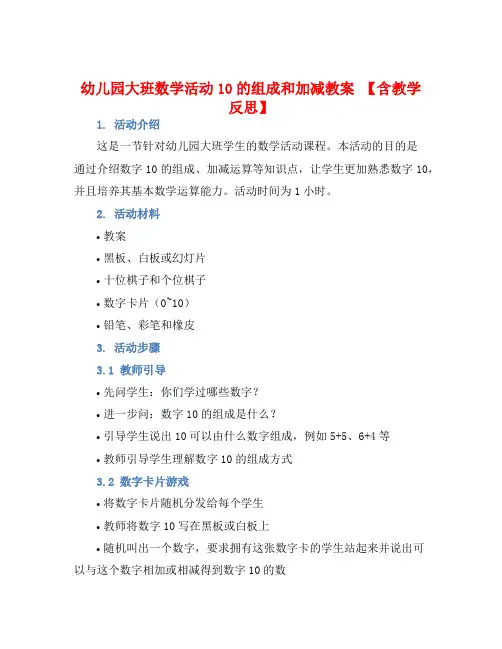 幼儿园大班数学活动 10 的组成和加减教案 【含教学反思】

1. 活动介绍

这是一节针对幼儿园大班学生的数学活动课程。本活动的目的是通过介绍数字 10 的组成、加减运算等知识点，让学生更加熟悉数字 10，并且培养其基本数学运算能力。活动时间为 1 小时。

2. 活动材料

• 教案

• 黑板、白板或幻灯片

• 十位棋子和个位棋子

• 数字卡片（0~10）

• 铅笔、彩笔和橡皮

3. 活动步骤

3.1 教师引导

• 先问学生：你们学过哪些数字？

• 进一步问：数字 10 的组成是什么？

• 引导学生说出 10 可以由什么数字组成，例如 5+5、6+4 等

• 教师引导学生理解数字 10 的组成方式

3.2 数字卡片游戏

• 将数字卡片随机分发给每个学生

• 教师将数字 10 写在黑板或白板上

• 随机叫出一个数字，要求拥有这张数字卡的学生站起来并说出可以与这个数字相加或相减得到数字 10 的数